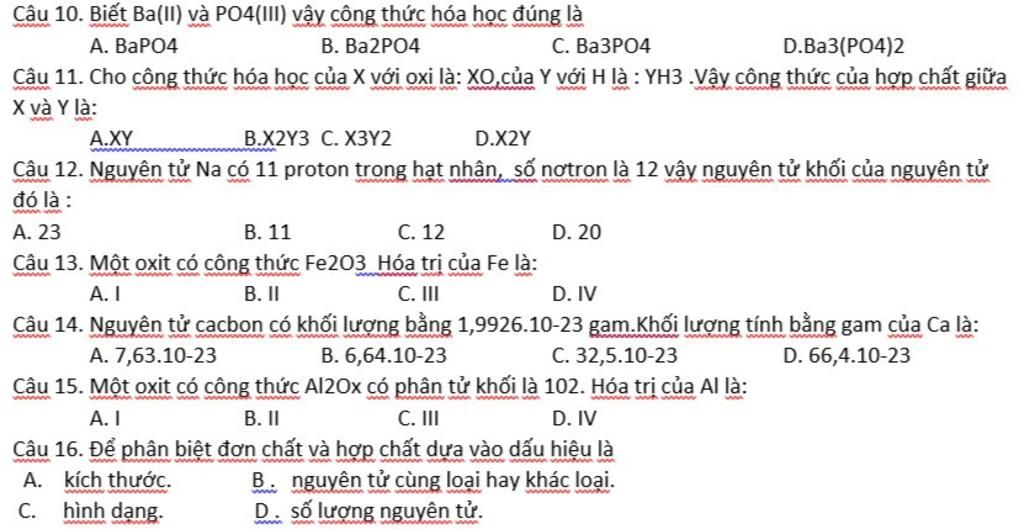 Câu 10. Biết Ba(II) và PO4(III) vậy công thức hóa học đúng là

A. BaPO4 B. Ba2PO4 C. Ba3PO4 D.Ba3(PO4)2

Câu 11. Cho công thức hóa học của X với oxi là: XO,của Y với H là : YH3 .Vậy công thức của hợp chất giữa X và Y là:

A.XY B.X2Y3 C. X3Y2 D.X2Y

Câu 12. Nguyên tử Na có 11 proton trong hạt nhân, số nơtron là 12 vậy nguyên tử khối của nguyên tử đó là :

A. 23 B. 11 C. 12 D. 20

Câu 13. Một oxit có công thức Fe2O3 Hóa trị của Fe là:

A. I B. II C. III D. IV

Câu 14. Nguyên tử cacbon có khối lượng bằng 1,9926.10-23 gam.Khối lượng tính bằng gam của Ca là:

A. 7,63.10-23 B. 6,64.10-23 C. 32,5.10-23 D. 66,4.10-23

Câu 15. Một oxit có công thức Al2Ox có phân tử khối là 102. Hóa trị của Al là:

A. I B. II C. III D. IV

Câu 16. Để phân biệt đơn chất và hợp chất dựa vào dấu hiệu là

A. kích thước. B . nguyên tử cùng loại hay khác loại.

C. hình dạng. D . số lượng nguyên tử.